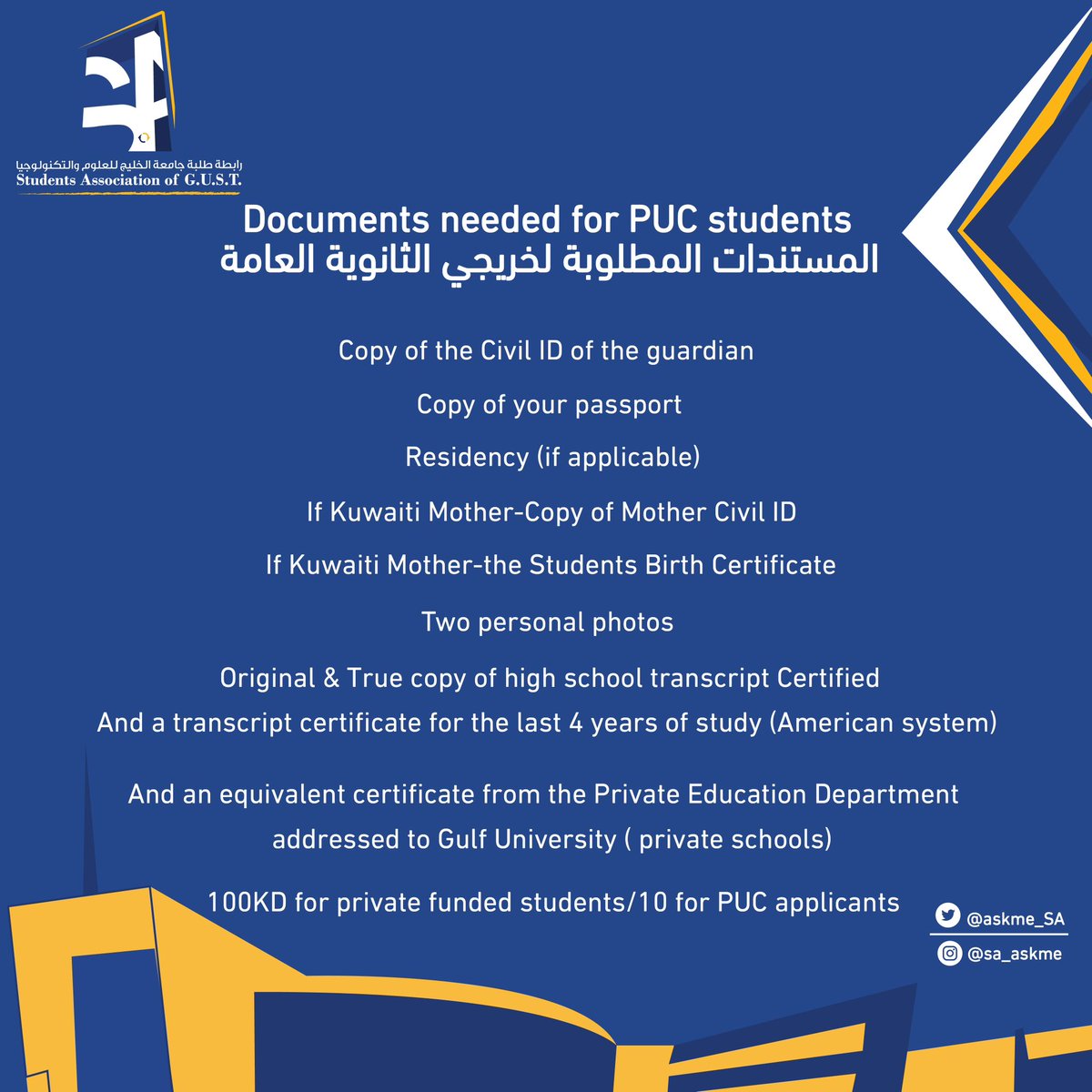 رابطة طلبة جامعة الخليج للعلوم والتكنولوجيا
Students Association of G.U.S.T.

Documents needed for PUC students
المستندات المطلوبة لخريجي الثانوية العامة

Copy of the Civil ID of the guardian

Copy of your passport

Residency (if applicable)

If Kuwaiti Mother-Copy of Mother Civil ID

If Kuwaiti Mother-the Students Birth Certificate

Two personal photos

Original & True copy of high school transcript Certified
And a transcript certificate for the last 4 years of study (American system)

And an equivalent certificate from the Private Education Department addressed to Gulf University ( private schools)

100KD for private funded students/10 for PUC applicants

@askme_SA
@sa_askme